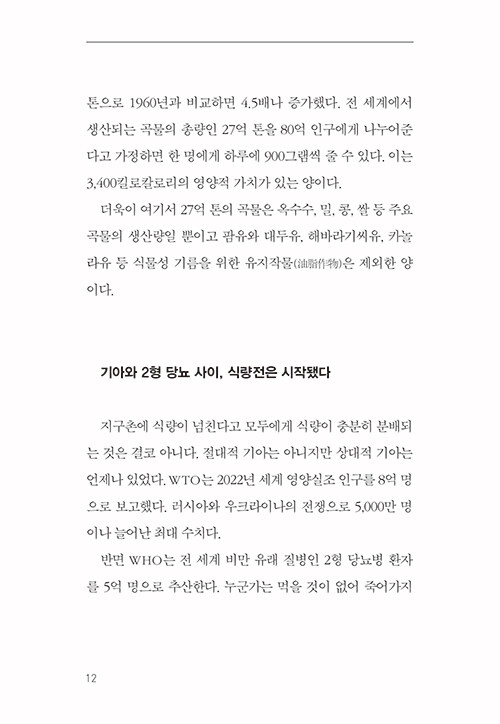 톤으로 1960년과 비교하면 4.5배나 증가했다. 전 세계에서 생산되는 곡물의 총량인 27억 톤을 80억 인구에게 나누어준다고 가정하면 한 명에게 하루에 900그램씩 줄 수 있다. 이는 3,400킬로칼로리의 영양적 가치가 있는 양이다.

더욱이 여기서 27억 톤의 곡물은 옥수수, 밀, 콩, 쌀 등 주요 곡물의 생산량일 뿐이고 팜유와 대두유, 해바라기씨유, 카놀라유 등 식물성 기름을 위한 유지작물(油脂作物)은 제외한 양이다.

기아와 2형 당뇨 사이, 식량전은 시작됐다

지구촌에 식량이 넘친다고 모두에게 식량이 충분히 분배되는 것은 결코 아니다. 절대적 기아는 아니지만 상대적 기아는 언제나 있었다. WTO는 2022년 세계 영양실조 인구를 8억 명으로 보고했다. 러시아와 우크라이나의 전쟁으로 5,000만 명이나 늘어난 최대 수치다.

반면 WHO는 전 세계 비만 유래 질병인 2형 당뇨병 환자를 5억 명으로 추산한다. 누군가는 먹을 것이 없어 죽어가지

12